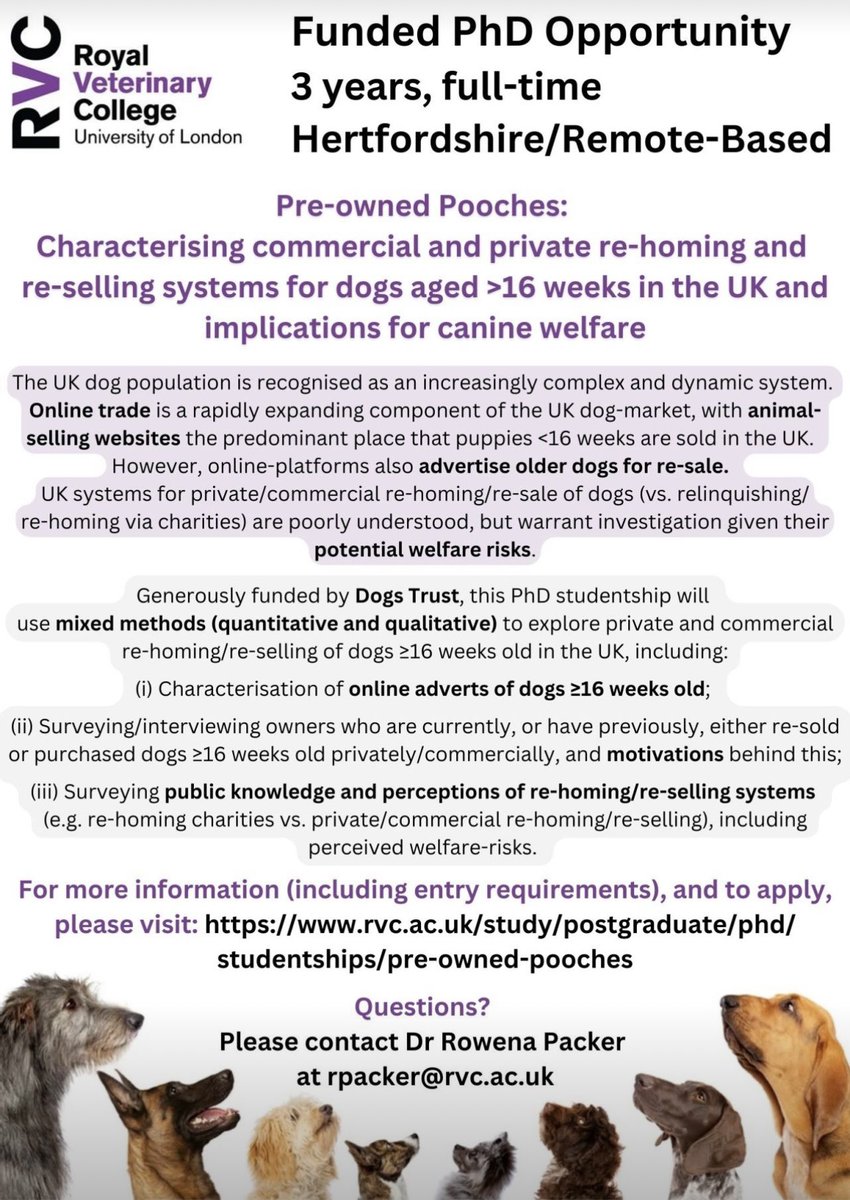 RVC Royal Veterinary College University of London

Funded PhD Opportunity
3 years, full-time
Hertfordshire/Remote-Based

Pre-owned Pooches:
Characterising commercial and private re-homing and re-selling systems for dogs aged >16 weeks in the UK and implications for canine welfare

The UK dog population is recognised as an increasingly complex and dynamic system. Online trade is a rapidly expanding component of the UK dog-market, with animal-selling websites the predominant place that puppies <16 weeks are sold in the UK. However, online-platforms also advertise older dogs for re-sale. UK systems for private/commercial re-homing/re-sale of dogs (vs. relinquishing/re-homing via charities) are poorly understood, but warrant investigation given their potential welfare risks.

Generously funded by Dogs Trust, this PhD studentship will use mixed methods (quantitative and qualitative) to explore private and commercial re-homing/re-selling of dogs ≥16 weeks old in the UK, including:

(i) Characterisation of online adverts of dogs ≥16 weeks old;

(ii) Surveying/interviewing owners who are currently, or have previously, either re-sold or purchased dogs ≥16 weeks old privately/commercially, and motivations behind this;

(iii) Surveying public knowledge and perceptions of re-homing/re-selling systems (e.g. re-homing charities vs. private/commercial re-homing/re-selling), including perceived welfare-risks.

For more information (including entry requirements), and to apply, please visit: https://www.rvc.ac.uk/study/postgraduate/phd/studentships/pre-owned-pooches

Questions?
Please contact Dr Rowena Packer at rpacker@rvc.ac.uk